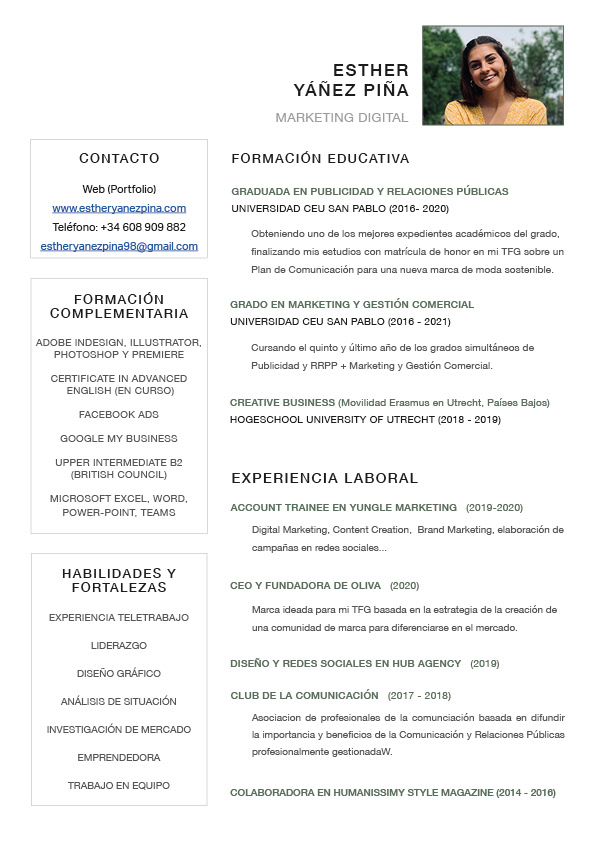 ESTHER
YÁÑEZ PIÑA

MARKETING DIGITAL

CONTACTO

Web (Portfolio)
www.estheryanezpina.com
Teléfono: +34 608 909 882
estheryanezpina98@gmail.com

FORMACIÓN COMPLEMENTARIA

ADOBE INDESIGN, ILLUSTRATOR, PHOTOSHOP Y PREMIERE

CERTIFICATE IN ADVANCED ENGLISH (EN CURSO)

FACEBOOK ADS

GOOGLE MY BUSINESS

UPPER INTERMEDIATE B2 (BRITISH COUNCIL)

MICROSOFT EXCEL, WORD, POWER-POINT, TEAMS

HABILIDADES Y FORTALEZAS

EXPERIENCIA TELETRABAJO

LIDERAZGO

DISEÑO GRÁFICO

ANÁLISIS DE SITUACIÓN

INVESTIGACIÓN DE MERCADO

EMPRENDEDORA

TRABAJO EN EQUIPO

FORMACIÓN EDUCATIVA

GRADUADA EN PUBLICIDAD Y RELACIONES PÚBLICAS
UNIVERSIDAD CEU SAN PABLO (2016- 2020)

Obteniendo uno de los mejores expedientes académicos del grado, finalizando mis estudios con matrícula de honor en mi TFG sobre un Plan de Comunicación para una nueva marca de moda sostenible.

GRADO EN MARKETING Y GESTIÓN COMERCIAL
UNIVERSIDAD CEU SAN PABLO (2016 - 2021)

Cursando el quinto y último año de los grados simultáneos de Publicidad y RRPP + Marketing y Gestión Comercial.

CREATIVE BUSINESS (Movilidad Erasmus en Utrecht, Países Bajos)
HOGESCHOOL UNIVERSITY OF UTRECHT (2018 - 2019)

EXPERIENCIA LABORAL

ACCOUNT TRAINEE EN YUNGLE MARKETING (2019-2020)

Digital Marketing, Content Creation, Brand Marketing, elaboración de campañas en redes sociales...

CEO Y FUNDADORA DE OLIVA (2020)

Marca ideada para mi TFG basada en la estrategia de la creación de una comunidad de marca para diferenciarse en el mercado.

DISEÑO Y REDES SOCIALES EN HUB AGENCY (2019)

CLUB DE LA COMUNICACIÓN (2017 - 2018)

Asociacion de profesionales de la comunciación basada en difundir la importancia y beneficios de la Comunicación y Relaciones Públicas profesionalmente gestionadaW.

COLABORADORA EN HUMANISSIMY STYLE MAGAZINE (2014 - 2016)